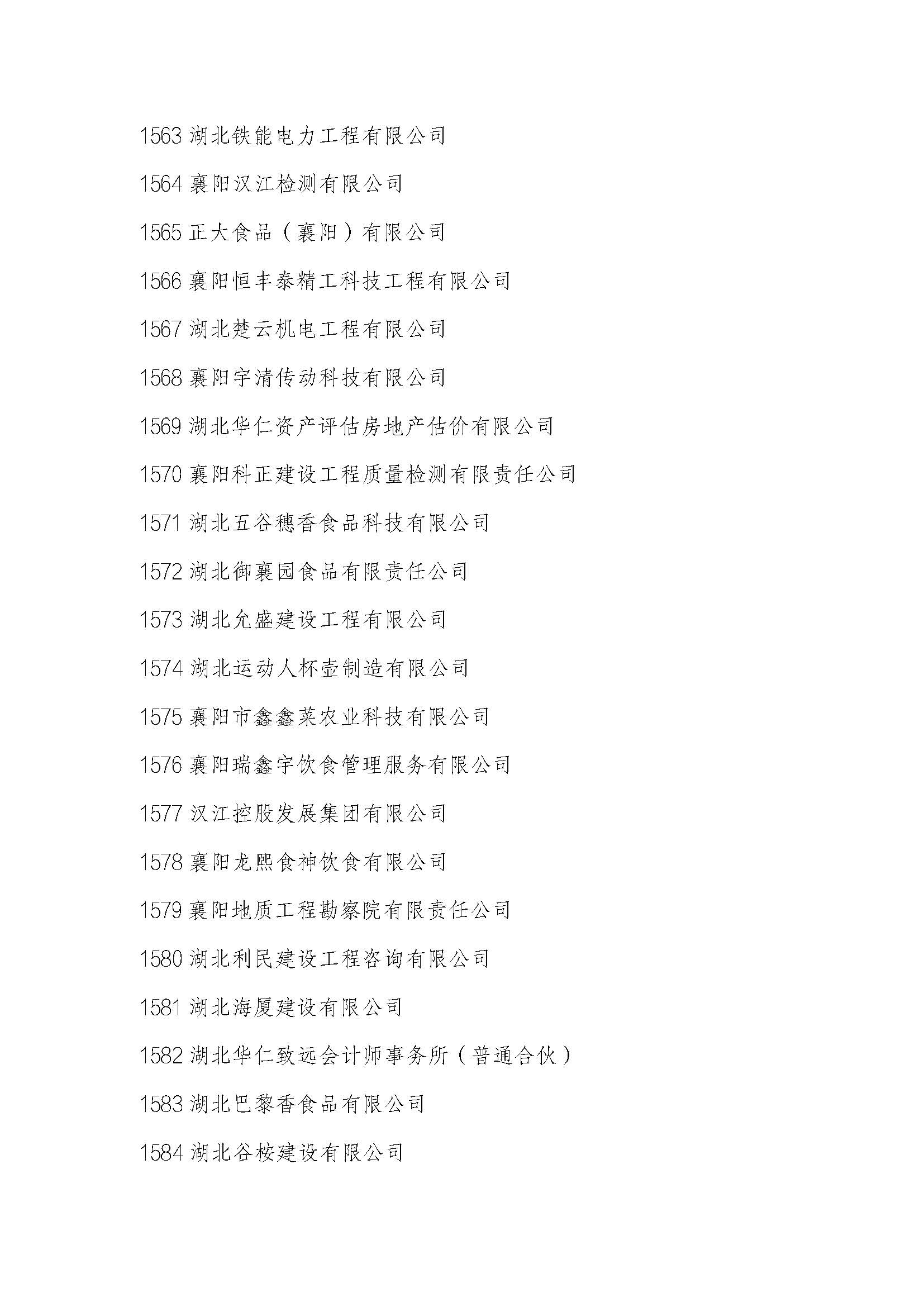 1563 湖北铁能电力工程有限公司

1564 襄阳汉江检测有限公司

1565 正大食品（襄阳）有限公司

1566 襄阳恒丰泰精工科技工程有限公司

1567 湖北楚云机电工程有限公司

1568 襄阳宇清传动科技有限公司

1569 湖北华仁资产评估房地产估价有限公司

1570 襄阳科正建设工程质量检测有限责任公司

1571 湖北五谷穗香食品科技有限公司

1572 湖北御襄园食品有限责任公司

1573 湖北允盛建设工程有限公司

1574 湖北运动人杯壶制造有限公司

1575 襄阳市鑫鑫菜农业科技有限公司

1576 襄阳瑞鑫宇饮食管理服务有限公司

1577 汉江控股发展集团有限公司

1578 襄阳龙熙食神饮食有限公司

1579 襄阳地质工程勘察院有限责任公司

1580 湖北利民建设工程咨询有限公司

1581 湖北海厦建设有限公司

1582 湖北华仁致远会计师事务所（普通合伙）

1583 湖北巴黎香食品有限公司

1584 湖北谷桉建设有限公司